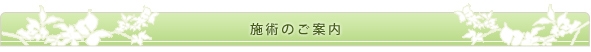 施術のご案内